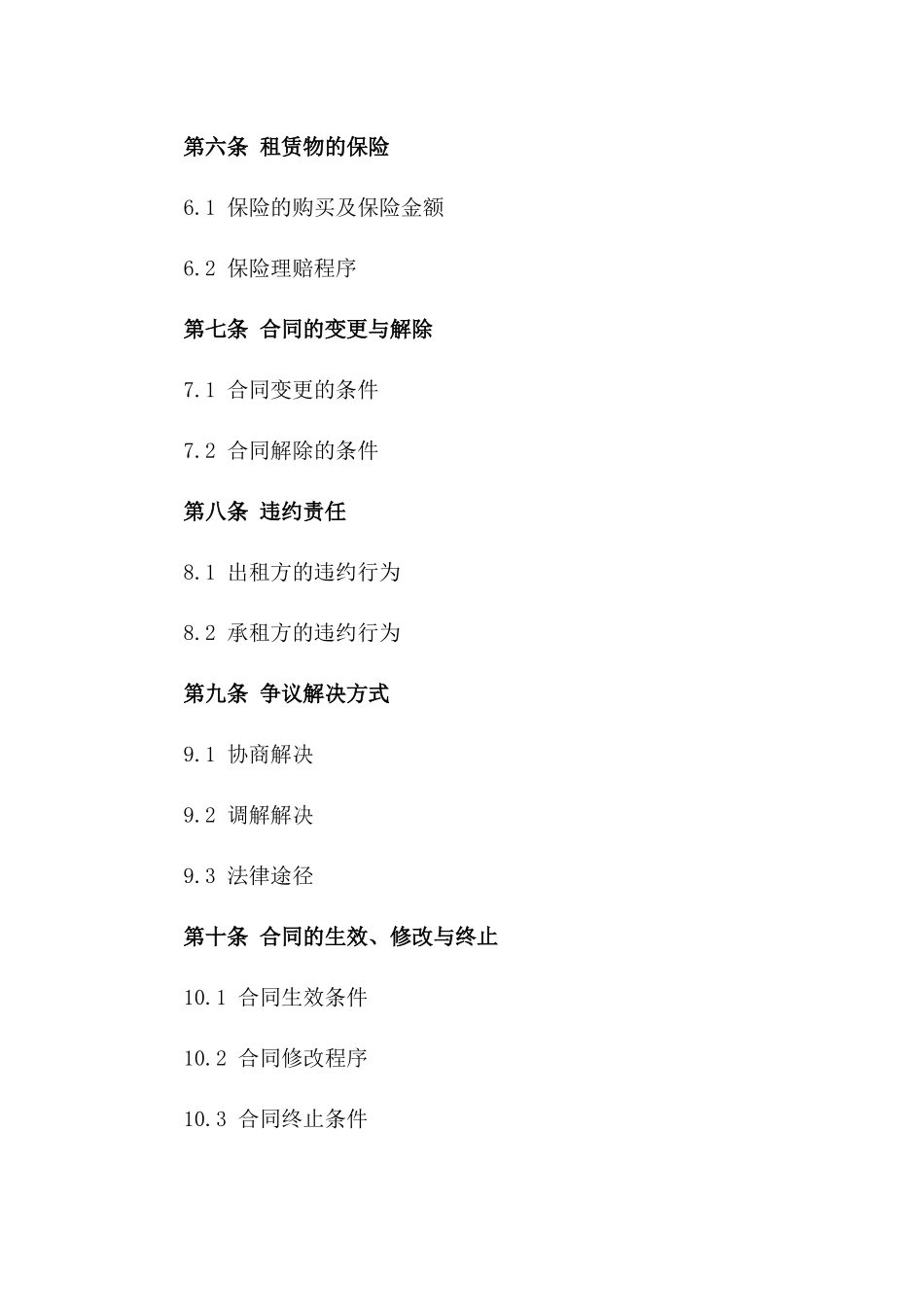 第六条 租赁物的保险

6.1 保险的购买及保险金额

6.2 保险理赔程序

第七条 合同的变更与解除

7.1 合同变更的条件

7.2 合同解除的条件

第八条 违约责任

8.1 出租方的违约行为

8.2 承租方的违约行为

第九条 争议解决方式

9.1 协商解决

9.2 调解解决

9.3 法律途径

第十条 合同的生效、修改与终止

10.1 合同生效条件

10.2 合同修改程序

10.3 合同终止条件